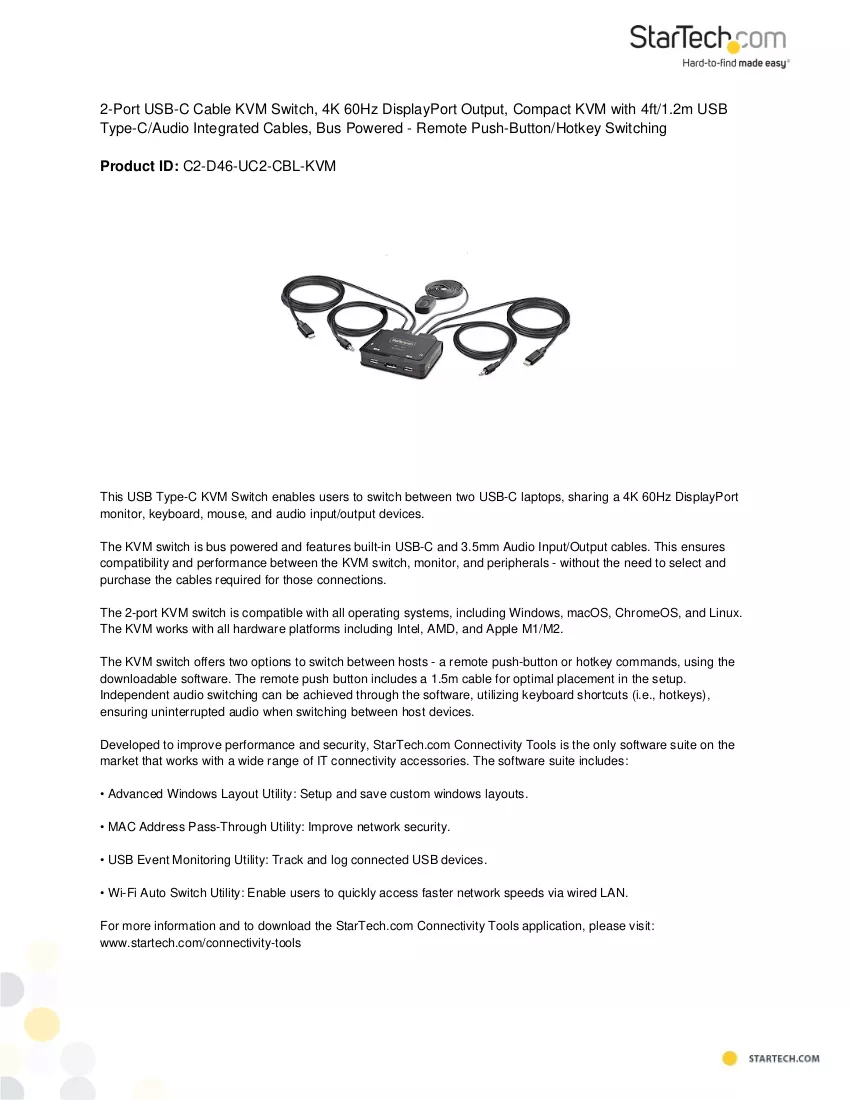 StarTech.com
Hard-to-find made easy®

2-Port USB-C Cable KVM Switch, 4K 60Hz DisplayPort Output, Compact KVM with 4ft/1.2m USB Type-C/Audio Integrated Cables, Bus Powered - Remote Push-Button/Hotkey Switching

Product ID: C2-D46-UC2-CBL-KVM

This USB Type-C KVM Switch enables users to switch between two USB-C laptops, sharing a 4K 60Hz DisplayPort monitor, keyboard, mouse, and audio input/output devices.

The KVM switch is bus powered and features built-in USB-C and 3.5mm Audio Input/Output cables. This ensures compatibility and performance between the KVM switch, monitor, and peripherals - without the need to select and purchase the cables required for those connections.

The 2-port KVM switch is compatible with all operating systems, including Windows, macOS, ChromeOS, and Linux. The KVM works with all hardware platforms including Intel, AMD, and Apple M1/M2.

The KVM switch offers two options to switch between hosts - a remote push-button or hotkey commands, using the downloadable software. The remote push button includes a 1.5m cable for optimal placement in the setup. Independent audio switching can be achieved through the software, utilizing keyboard shortcuts (i.e., hotkeys), ensuring uninterrupted audio when switching between host devices.

Developed to improve performance and security, StarTech.com Connectivity Tools is the only software suite on the market that works with a wide range of IT connectivity accessories. The software suite includes:

• Advanced Windows Layout Utility: Setup and save custom windows layouts.

• MAC Address Pass-Through Utility: Improve network security.

• USB Event Monitoring Utility: Track and log connected USB devices.

• Wi-Fi Auto Switch Utility: Enable users to quickly access faster network speeds via wired LAN.

For more information and to download the StarTech.com Connectivity Tools application, please visit: www.startech.com/connectivity-tools

STARTECH.COM